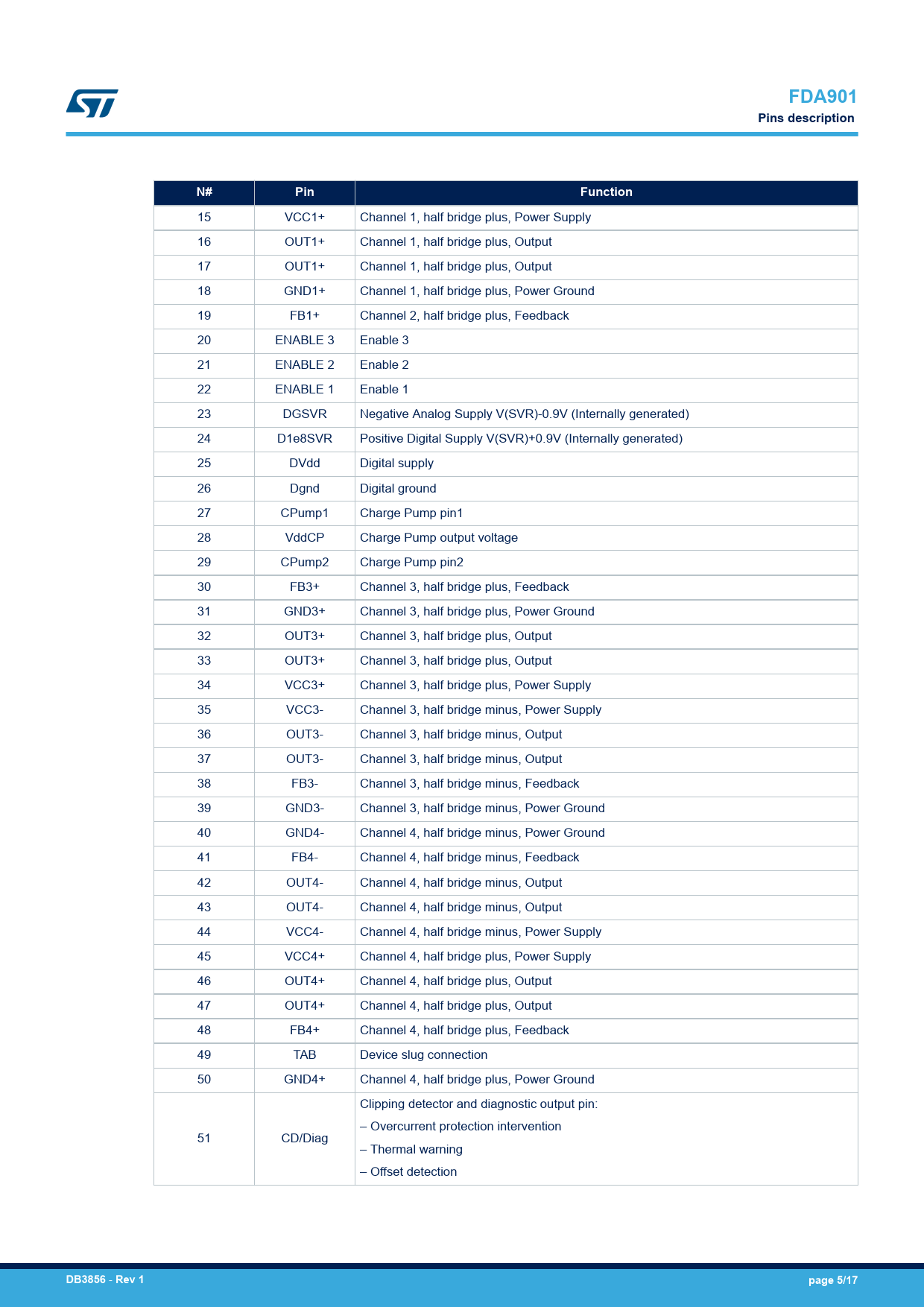 FDA901
Pins description

| N# | Pin | Function |
|---|---|---|
| 15 | VCC1+ | Channel 1, half bridge plus, Power Supply |
| 16 | OUT1+ | Channel 1, half bridge plus, Output |
| 17 | OUT1+ | Channel 1, half bridge plus, Output |
| 18 | GND1+ | Channel 1, half bridge plus, Power Ground |
| 19 | FB1+ | Channel 2, half bridge plus, Feedback |
| 20 | ENABLE 3 | Enable 3 |
| 21 | ENABLE 2 | Enable 2 |
| 22 | ENABLE 1 | Enable 1 |
| 23 | DGSVR | Negative Analog Supply V(SVR)-0.9V (Internally generated) |
| 24 | D1e8SVR | Positive Digital Supply V(SVR)+0.9V (Internally generated) |
| 25 | DVdd | Digital supply |
| 26 | Dgnd | Digital ground |
| 27 | CPump1 | Charge Pump pin1 |
| 28 | VddCP | Charge Pump output voltage |
| 29 | CPump2 | Charge Pump pin2 |
| 30 | FB3+ | Channel 3, half bridge plus, Feedback |
| 31 | GND3+ | Channel 3, half bridge plus, Power Ground |
| 32 | OUT3+ | Channel 3, half bridge plus, Output |
| 33 | OUT3+ | Channel 3, half bridge plus, Output |
| 34 | VCC3+ | Channel 3, half bridge plus, Power Supply |
| 35 | VCC3- | Channel 3, half bridge minus, Power Supply |
| 36 | OUT3- | Channel 3, half bridge minus, Output |
| 37 | OUT3- | Channel 3, half bridge minus, Output |
| 38 | FB3- | Channel 3, half bridge minus, Feedback |
| 39 | GND3- | Channel 3, half bridge minus, Power Ground |
| 40 | GND4- | Channel 4, half bridge minus, Power Ground |
| 41 | FB4- | Channel 4, half bridge minus, Feedback |
| 42 | OUT4- | Channel 4, half bridge minus, Output |
| 43 | OUT4- | Channel 4, half bridge minus, Output |
| 44 | VCC4- | Channel 4, half bridge minus, Power Supply |
| 45 | VCC4+ | Channel 4, half bridge plus, Power Supply |
| 46 | OUT4+ | Channel 4, half bridge plus, Output |
| 47 | OUT4+ | Channel 4, half bridge plus, Output |
| 48 | FB4+ | Channel 4, half bridge plus, Feedback |
| 49 | TAB | Device slug connection |
| 50 | GND4+ | Channel 4, half bridge plus, Power Ground |
| 51 | CD/Diag | Clipping detector and diagnostic output pin: – Overcurrent protection intervention – Thermal warning – Offset detection |

DB3856 - Rev 1
page 5/17